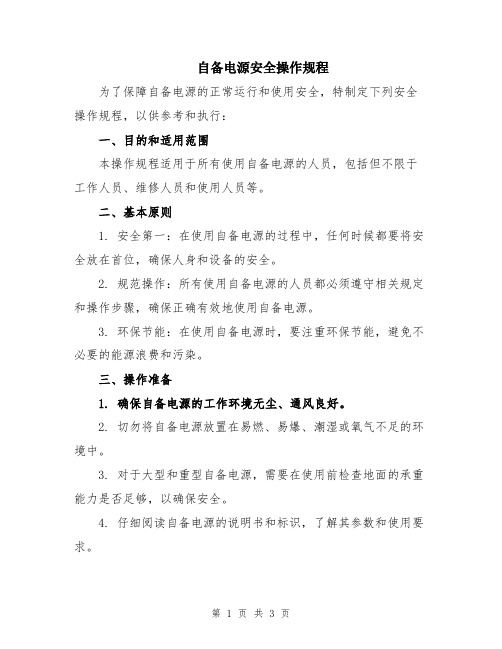 自备电源安全操作规程

为了保障自备电源的正常运行和使用安全，特制定下列安全操作规程，以供参考和执行：

一、目的和适用范围

本操作规程适用于所有使用自备电源的人员，包括但不限于工作人员、维修人员和使用人员等。

二、基本原则

1. 安全第一：在使用自备电源的过程中，任何时候都要将安全放在首位，确保人身和设备的安全。

2. 规范操作：所有使用自备电源的人员都必须遵守相关规定和操作步骤，确保正确有效地使用自备电源。

3. 环保节能：在使用自备电源时，要注重环保节能，避免不必要的能源浪费和污染。

三、操作准备

1. 确保自备电源的工作环境无尘、通风良好。

2. 切勿将自备电源放置在易燃、易爆、潮湿或氧气不足的环境中。

3. 对于大型和重型自备电源，需要在使用前检查地面的承重能力是否足够，以确保安全。

4. 仔细阅读自备电源的说明书和标识，了解其参数和使用要求。

第 1 页 共 3 页